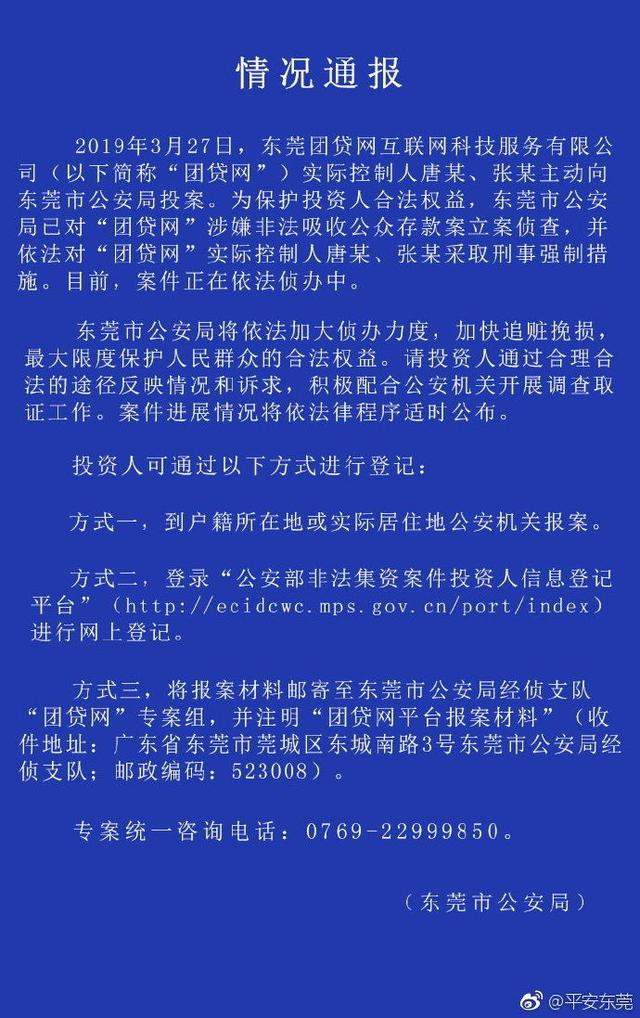 情况通报

2019年3月27日，东莞团贷网互联网科技服务有限公司（以下简称“团贷网”）实际控制人唐某、张某主动向东莞市公安局投案。为保护投资人合法权益，东莞市公安局已对“团贷网”涉嫌非法吸收公众存款案立案侦查，并依法对“团贷网”实际控制人唐某、张某采取刑事强制措施。目前，案件正在依法侦办中。

东莞市公安局将依法加大侦办力度，加快追赃挽损，最大限度保护人民群众的合法权益。请投资人通过合理合法的途径反映情况和诉求，积极配合公安机关开展调查取证工作。案件进展情况将依法律程序适时公布。

投资人可通过以下方式进行登记：

方式一，到户籍所在地或实际居住地公安机关报案。

方式二，登录“公安部非法集资案件投资人信息登记平台”（http://ecidcwc.mps.gov.cn/port/index）进行网上登记。

方式三，将报案材料邮寄至东莞市公安局经侦支队“团贷网”专案组，并注明“团贷网平台报案材料”（收件地址：广东省东莞市莞城区东城南路3号东莞市公安局经侦支队；邮政编码：523008）。

专案统一咨询电话：0769-22999850。

（东莞市公安局）

@平安东莞